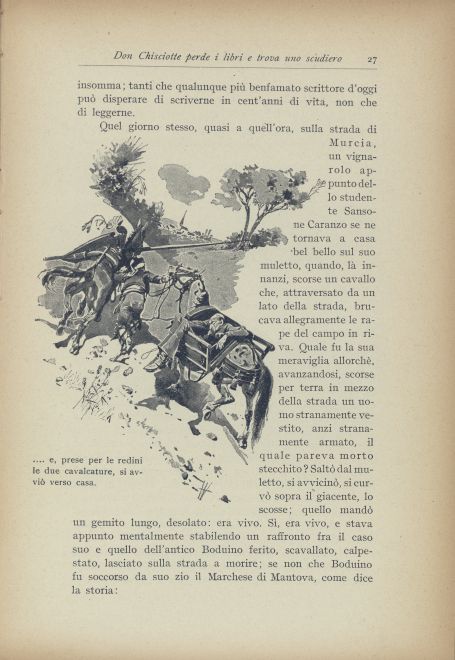 Don Chisciotte perde i libri e trova uno scudiero 27

insomma; tanti che qualunque più benfamato scrittore d'oggi può disperare di scriverne in cent'anni di vita, non che di leggerne.

Quel giorno stesso, quasi a quell'ora, sulla strada di Murcia, un vignarolo appunto dello studente Sansone Caranzo se ne tornava a casa bel bello sul suo muletto, quando, là innanzi, scorse un cavallo che, attraversato da un lato della strada, brucava allegramente le rape del campo in riva. Quale fu la sua meraviglia allorchè, avanzandosi, scorse per terra in mezzo della strada un uomo stranamente vestito, anzi stranamente armato, il quale pareva morto stecchito? Saltò dal muletto, si avvicinò, si curvò sopra il giacente, lo scosse; quello mandò un gemito lungo, desolato: era vivo. Sì, era vivo, e stava appunto mentalmente stabilendo un raffronto fra il caso suo e quello dell'antico Boduino ferito, scavallato, calpestato, lasciato sulla strada a morire; se non che Boduino fu soccorso da suo zio il Marchese di Mantova, come dice la storia:

.... e, prese per le redini le due cavalcature, si avviò verso casa.